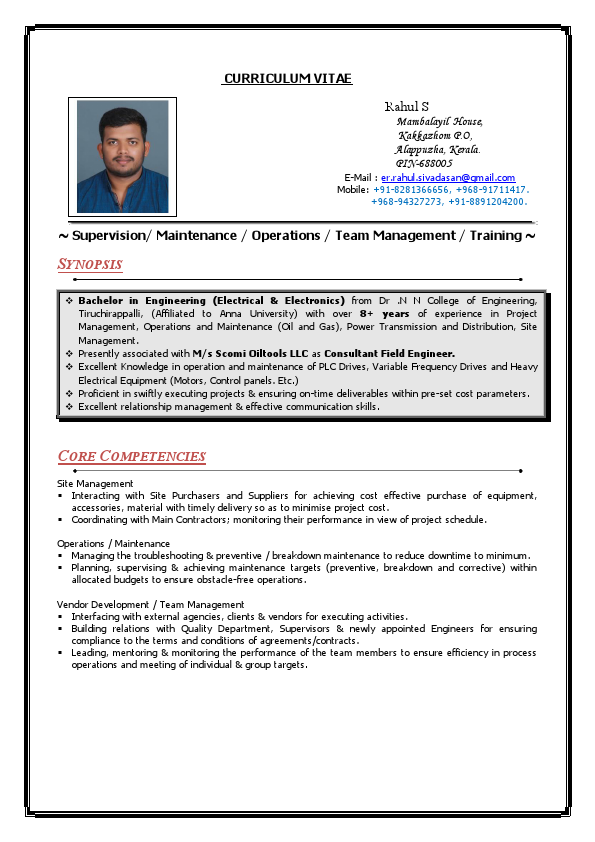 CURRICULUM VITAE

Rahul S
Mambalayil House,
Kakkazhom P.O,
Alappuzha, Kerala.
PIN-688005
E-Mail : er.rahul.sivadasan@gmail.com
Mobile: +91-8281366656, +968-91711417.
+968-94327273, +91-8891204200.

~ Supervision/ Maintenance / Operations / Team Management / Training ~

SYNOPSIS

❖ Bachelor in Engineering (Electrical & Electronics) from Dr .N N College of Engineering, Tiruchirappalli, (Affiliated to Anna University) with over 8+ years of experience in Project Management, Operations and Maintenance (Oil and Gas), Power Transmission and Distribution, Site Management.
❖ Presently associated with M/s Scomi Oiltools LLC as Consultant Field Engineer.
❖ Excellent Knowledge in operation and maintenance of PLC Drives, Variable Frequency Drives and Heavy Electrical Equipment (Motors, Control panels. Etc.)
❖ Proficient in swiftly executing projects & ensuring on-time deliverables within pre-set cost parameters.
❖ Excellent relationship management & effective communication skills.

CORE COMPETENCIES

Site Management
▪ Interacting with Site Purchasers and Suppliers for achieving cost effective purchase of equipment, accessories, material with timely delivery so as to minimise project cost.
▪ Coordinating with Main Contractors; monitoring their performance in view of project schedule.

Operations / Maintenance
▪ Managing the troubleshooting & preventive / breakdown maintenance to reduce downtime to minimum.
▪ Planning, supervising & achieving maintenance targets (preventive, breakdown and corrective) within allocated budgets to ensure obstacle-free operations.

Vendor Development / Team Management
▪ Interfacing with external agencies, clients & vendors for executing activities.
▪ Building relations with Quality Department, Supervisors & newly appointed Engineers for ensuring compliance to the terms and conditions of agreements/contracts.
▪ Leading, mentoring & monitoring the performance of the team members to ensure efficiency in process operations and meeting of individual & group targets.